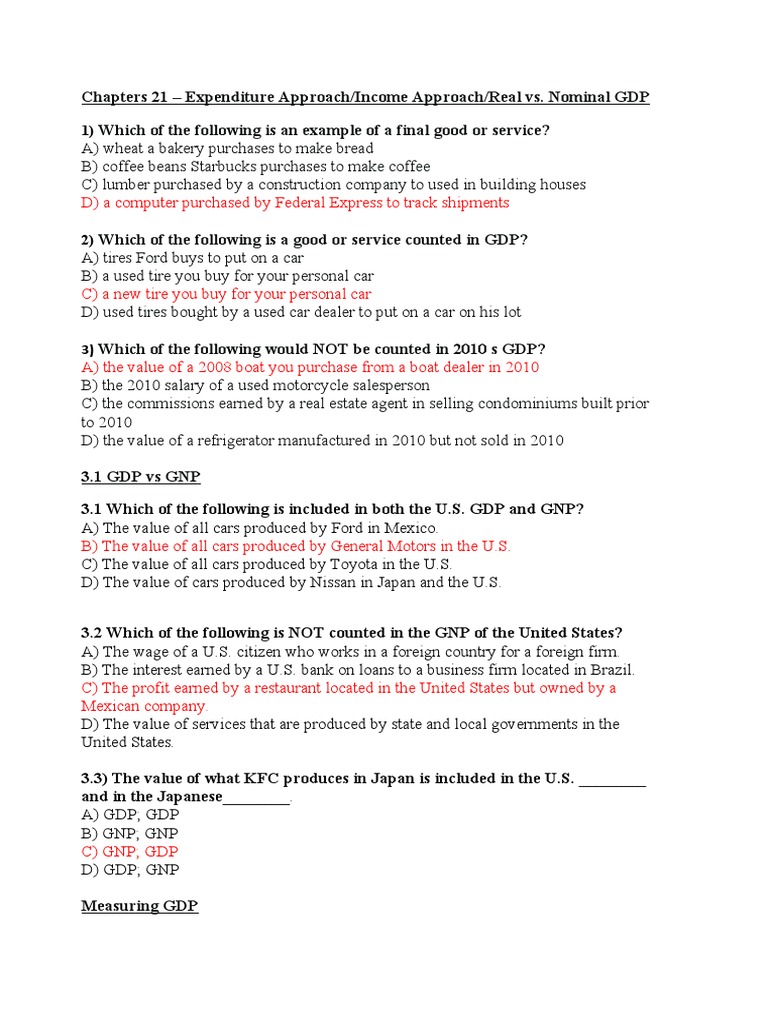 Chapters 21 – Expenditure Approach/Income Approach/Real vs. Nominal GDP

1) Which of the following is an example of a final good or service?
A) wheat a bakery purchases to make bread
B) coffee beans Starbucks purchases to make coffee
C) lumber purchased by a construction company to used in building houses
D) a computer purchased by Federal Express to track shipments

2) Which of the following is a good or service counted in GDP?
A) tires Ford buys to put on a car
B) a used tire you buy for your personal car
C) a new tire you buy for your personal car
D) used tires bought by a used car dealer to put on a car on his lot

3) Which of the following would NOT be counted in 2010 s GDP?
A) the value of a 2008 boat you purchase from a boat dealer in 2010
B) the 2010 salary of a used motorcycle salesperson
C) the commissions earned by a real estate agent in selling condominiums built prior to 2010
D) the value of a refrigerator manufactured in 2010 but not sold in 2010

3.1 GDP vs GNP

3.1 Which of the following is included in both the U.S. GDP and GNP?
A) The value of all cars produced by Ford in Mexico.
B) The value of all cars produced by General Motors in the U.S.
C) The value of all cars produced by Toyota in the U.S.
D) The value of cars produced by Nissan in Japan and the U.S.

3.2 Which of the following is NOT counted in the GNP of the United States?
A) The wage of a U.S. citizen who works in a foreign country for a foreign firm.
B) The interest earned by a U.S. bank on loans to a business firm located in Brazil.
C) The profit earned by a restaurant located in the United States but owned by a Mexican company.
D) The value of services that are produced by state and local governments in the United States.

3.3) The value of what KFC produces in Japan is included in the U.S. _________ and in the Japanese_________.
A) GDP, GDP
B) GNP, GNP
C) GNP, GDP
D) GDP, GNP

Measuring GDP